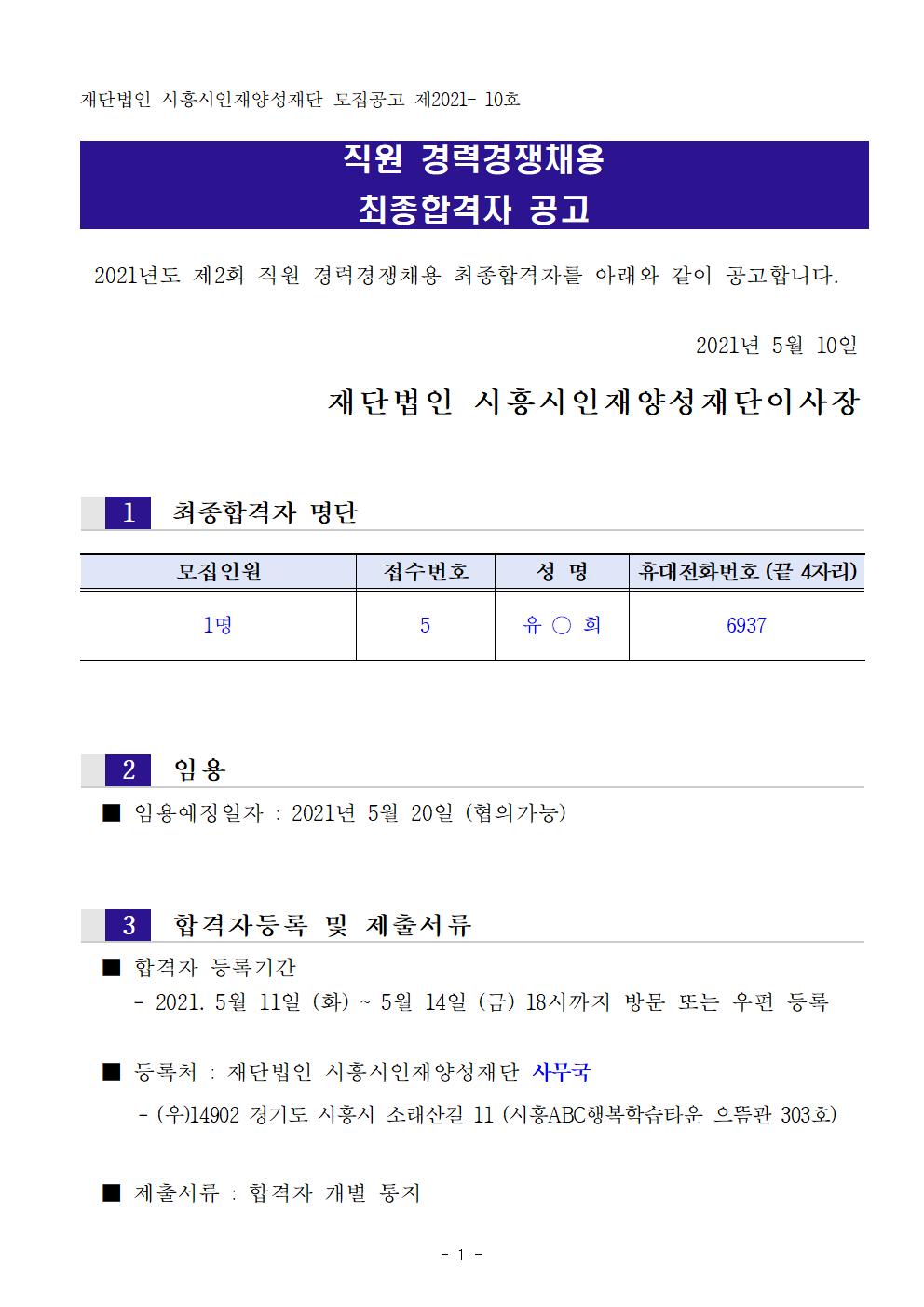 재단법인 시흥시인재양성재단 모집공고 제2021- 10호

직원 경력경쟁채용
최종합격자 공고

2021년도 제2회 직원 경력경쟁채용 최종합격자를 아래와 같이 공고합니다.

2021년 5월 10일

재단법인 시흥시인재양성재단이사장

1 최종합격자 명단

| 모집인원 | 접수번호 | 성 명 | 휴대전화번호 (끝 4자리) |
|---|---|---|---|
| 1명 | 5 | 유 ○ 희 | 6937 |

2 임용

■ 임용예정일자 : 2021년 5월 20일 (협의가능)

3 합격자등록 및 제출서류

■ 합격자 등록기간
- 2021. 5월 11일 (화) ~ 5월 14일 (금) 18시까지 방문 또는 우편 등록

■ 등록처 : 재단법인 시흥시인재양성재단 사무국
- (우)14902 경기도 시흥시 소래산길 11 (시흥ABC행복학습타운 으뜸관 303호)

■ 제출서류 : 합격자 개별 통지

- 1 -